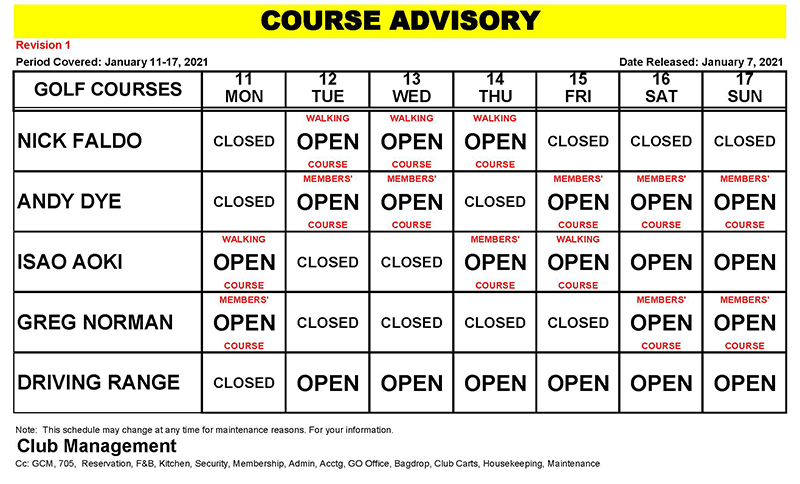 COURSE ADVISORY

Revision 1

Period Covered: January 11-17, 2021

Date Released: January 7, 2021

| GOLF COURSES | 11 MON | 12 TUE | 13 WED | 14 THU | 15 FRI | 16 SAT | 17 SUN |
|---|---|---|---|---|---|---|---|
| NICK FALDO | CLOSED | WALKING OPEN COURSE | WALKING OPEN COURSE | WALKING OPEN COURSE | CLOSED | CLOSED | CLOSED |
| ANDY DYE | CLOSED | MEMBERS' OPEN COURSE | MEMBERS' OPEN COURSE | CLOSED | MEMBERS' OPEN COURSE | MEMBERS' OPEN COURSE | MEMBERS' OPEN COURSE |
| ISAO AOKI | WALKING OPEN COURSE | CLOSED | CLOSED | MEMBERS' OPEN COURSE | WALKING OPEN COURSE | OPEN | OPEN |
| GREG NORMAN | MEMBERS' OPEN COURSE | CLOSED | CLOSED | CLOSED | CLOSED | MEMBERS' OPEN COURSE | MEMBERS' OPEN COURSE |
| DRIVING RANGE | CLOSED | OPEN | OPEN | OPEN | OPEN | OPEN | OPEN |

Note: This schedule may change at any time for maintenance reasons. For your information.

Club Management

Cc: GCM, 705, Reservation, F&B, Kitchen, Security, Membership, Admin, Acctg, GO Office, Bagdrop, Club Carts, Housekeeping, Maintenance